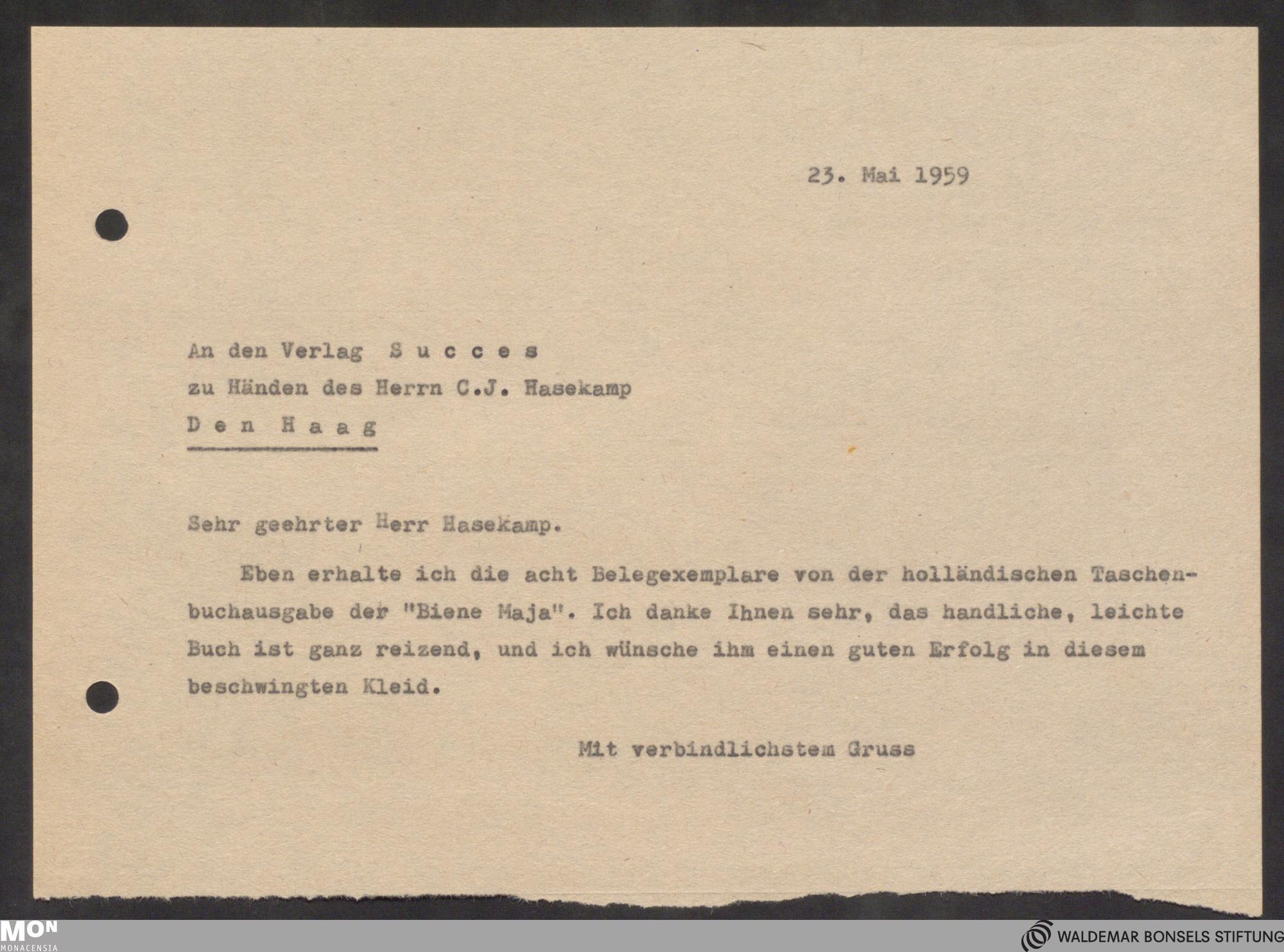 23. Mai 1959

An den Verlag S u c c e s
zu Händen des Herrn C.J. Hasekamp
D e n H a a g

Sehr geehrter Herr Hasekamp.

Eben erhalte ich die acht Belegexemplare von der holländischen Taschenbuchausgabe der "Biene Maja". Ich danke Ihnen sehr, das handliche, leichte Buch ist ganz reizend, und ich wünsche ihm einen guten Erfolg in diesem beschwingten Kleid.

Mit verbindlichstem Gruss

MON
MONACENSIA

WALDEMAR BONSELS STIFTUNG